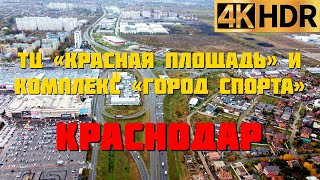 4K HDR

ТЦ «КРАСНАЯ ПЛОЩАДЬ» И КОМПЛЕКС «ГОРОД СПОРТА»

КРАСНОДАР